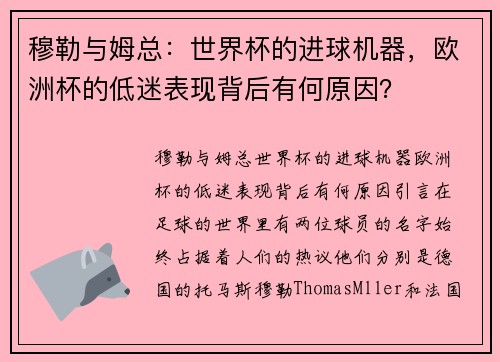 穆勒与姆总：世界杯的进球机器，欧洲杯的低迷表现背后有何原因？

穆勒与姆总世界杯的进球机器欧洲杯的低迷表现背后有何原因引言在足球的世界里有两位球员的名字始终占据着人们的热议他们分别是德国的托马斯穆勒ThomasMller和法国